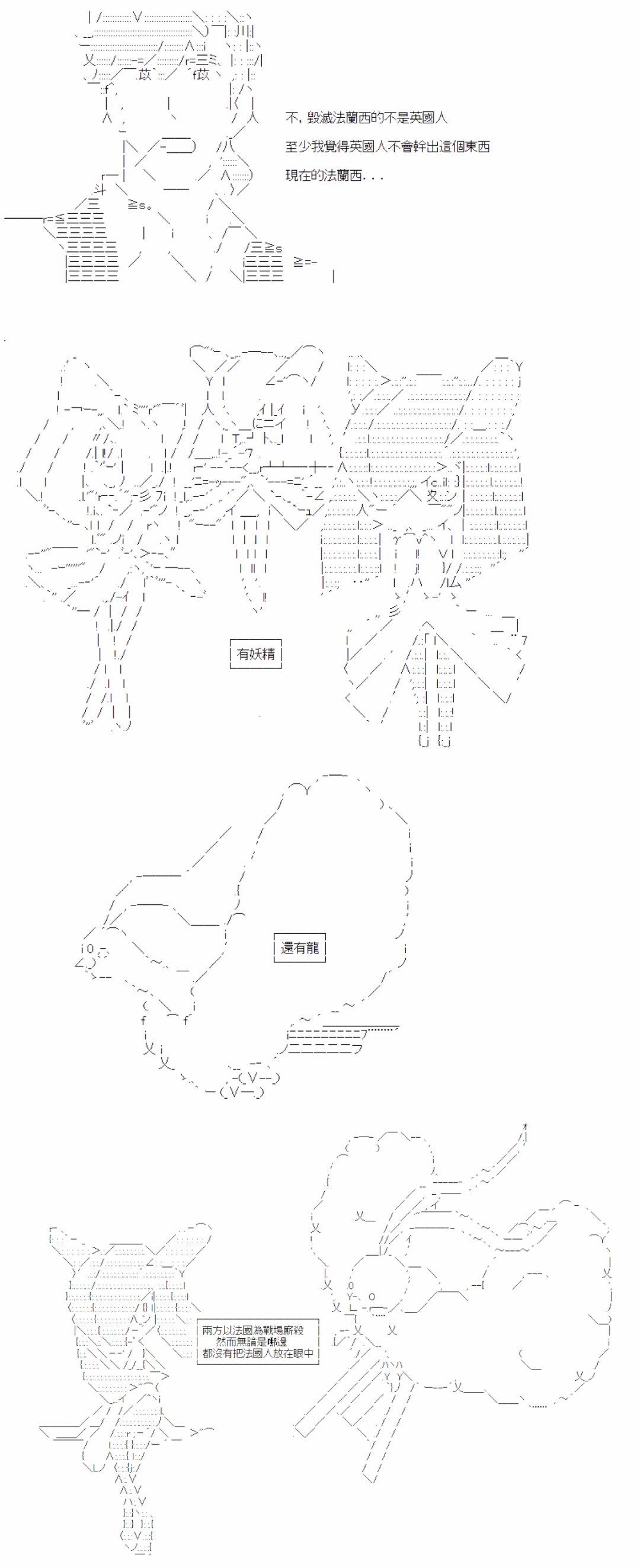 不,毀滅法蘭西的不是英國人

至少我覺得英國人不會幹出這個東西

現在的法蘭西...

有妖精

還有龍

兩方以法國為戰場廝殺
然而無論是哪邊
都沒有把法國人放在眼中